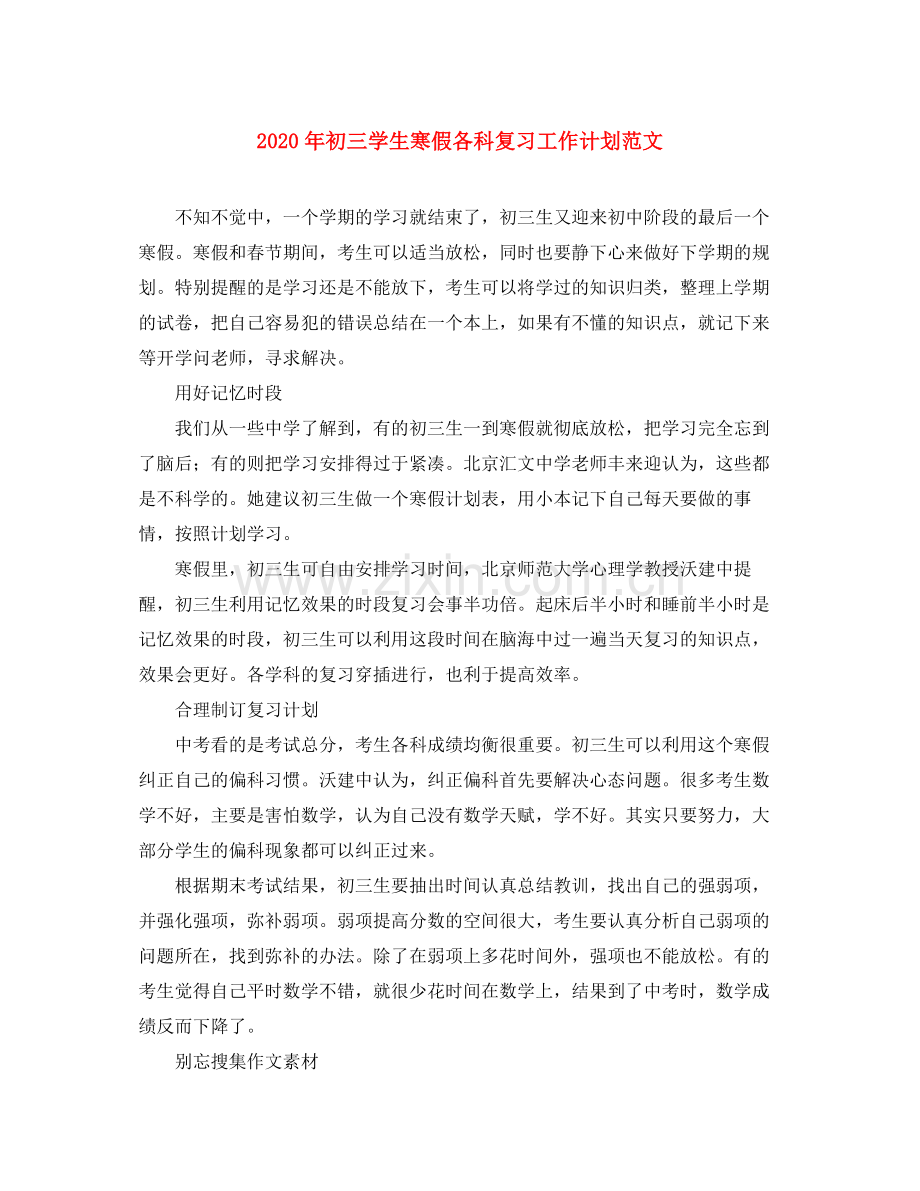 2020年初三学生寒假各科复习工作计划范文

不知不觉中，一个学期的学习就结束了，初三生又迎来初中阶段的最后一个寒假。寒假和春节期间，考生可以适当放松，同时也要静下心来做好下学期的规划。特别提醒的是学习还是不能放下，考生可以将学过的知识归类，整理上学期的试卷，把自己容易犯的错误总结在一个本上，如果有不懂的知识点，就记下来等开学问老师，寻求解决。

用好记忆时段

我们从一些中学了解到，有的初三生一到寒假就彻底放松，把学习完全忘到了脑后；有的则把学习安排得过于紧凑。北京汇文中学老师丰来迎认为，这些都是不科学的。她建议初三生做一个寒假计划表，用小本记下自己每天要做的事情，按照计划学习。

寒假里，初三生可自由安排学习时间，北京师范大学心理学教授沃建中提醒，初三生利用记忆效果的时段复习会事半功倍。起床后半小时和睡前半小时是记忆效果的时段，初三生可以利用这段时间在脑海中过一遍当天复习的知识点，效果会更好。各学科的复习穿插进行，也利于提高效率。

合理制订复习计划

中考看的是考试总分，考生各科成绩均衡很重要。初三生可以利用这个寒假纠正自己的偏科习惯。沃建中认为，纠正偏科首先要解决心态问题。很多考生数学不好，主要是害怕数学，认为自己没有数学天赋，学不好。其实只要努力，大部分学生的偏科现象都可以纠正过来。

根据期末考试结果，初三生要抽出时间认真总结教训，找出自己的强弱项，并强化强项，弥补弱项。弱项提高分数的空间很大，考生要认真分析自己弱项的问题所在，找到弥补的办法。除了在弱项上多花时间外，强项也不能放松。有的考生觉得自己平时数学不错，就很少花时间在数学上，结果到了中考时，数学成绩反而下降了。

别忘搜集作文素材

www.zixin.com.cn